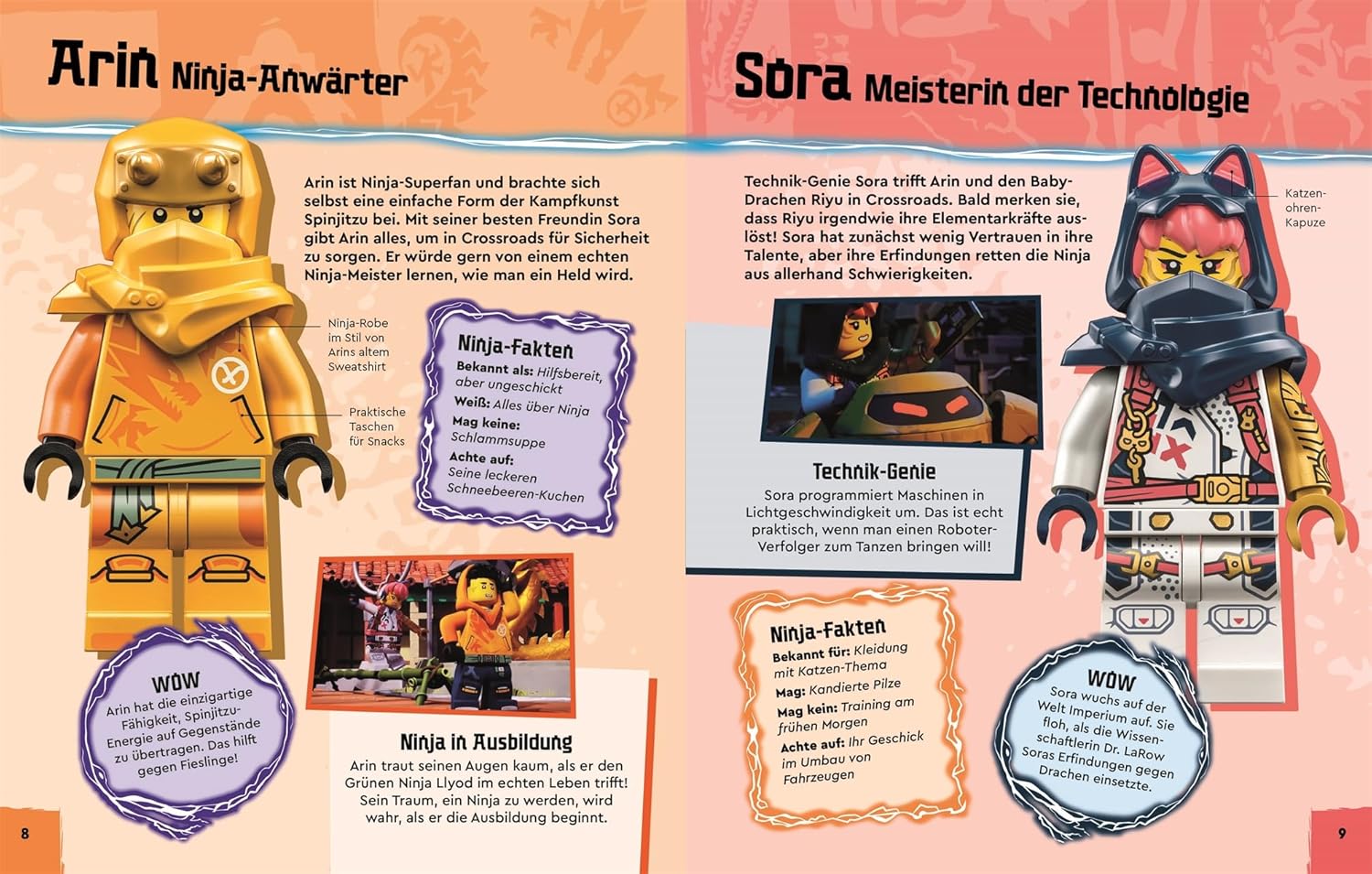 Arin Ninja-Anwärter

Arin ist Ninja-Superfan und brachte sich selbst eine einfache Form der Kampfkunst Spinjitzu bei. Mit seiner besten Freundin Sora gibt Arin alles, um in Crossroads für Sicherheit zu sorgen. Er würde gern von einem echten Ninja-Meister lernen, wie man ein Held wird.

Ninja-Robe im Stil von Arins altem Sweatshirt

Praktische Taschen für Snacks

Ninja-Fakten
Bekannt als: Hilfsbereit, aber ungeschickt
Weiß: Alles über Ninja
Mag keine: Schlammsuppe
Achte auf: Seine leckeren Schneebeeren-Kuchen

WOW
Arin hat die einzigartige Fähigkeit, Spinjitzu-Energie auf Gegenstände zu übertragen. Das hilft gegen Fieslinge!

Ninja in Ausbildung
Arin traut seinen Augen kaum, als er den Grünen Ninja Llyod im echten Leben trifft! Sein Traum, ein Ninja zu werden, wird wahr, als er die Ausbildung beginnt.

8

Sora Meisterin der Technologie

Technik-Genie Sora trifft Arin und den Baby-Drachen Riyu in Crossroads. Bald merken sie, dass Riyu irgendwie ihre Elementarkräfte auslöst! Sora hat zunächst wenig Vertrauen in ihre Talente, aber ihre Erfindungen retten die Ninja aus allerhand Schwierigkeiten.

Katzenohren-Kapuze

Technik-Genie
Sora programmiert Maschinen in Lichtgeschwindigkeit um. Das ist echt praktisch, wenn man einen Roboter-Verfolger zum Tanzen bringen will!

Ninja-Fakten
Bekannt für: Kleidung mit Katzen-Thema
Mag: Kandierte Pilze
Mag kein: Training am frühen Morgen
Achte auf: Ihr Geschick im Umbau von Fahrzeugen

WOW
Sora wuchs auf der Welt Imperium auf. Sie floh, als die Wissenschaftlerin Dr. LaRow Soras Erfindungen gegen Drachen einsetzte.

9